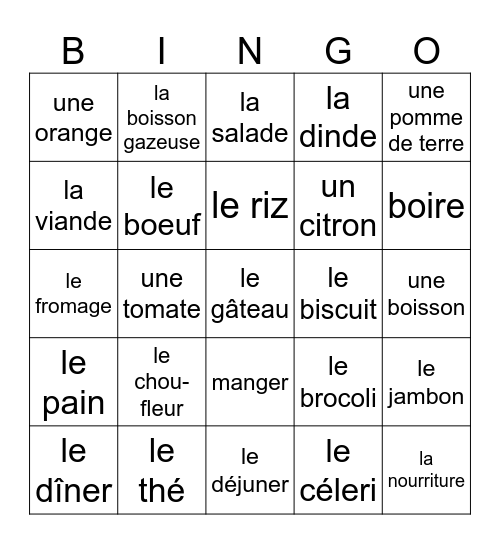 | B | I | N | G | O |
|---|---|---|---|---|
| une orange | la boisson gazeuse | la salade | la dinde | une pomme de terre |
| la viande | le boeuf | le riz | un citron | boire |
| le fromage | une tomate | le gâteau | le biscuit | une boisson |
| le pain | le chou-fleur | manger | le brocoli | le jambon |
| le dîner | le thé | le déjuner | le céleri | la nourriture |